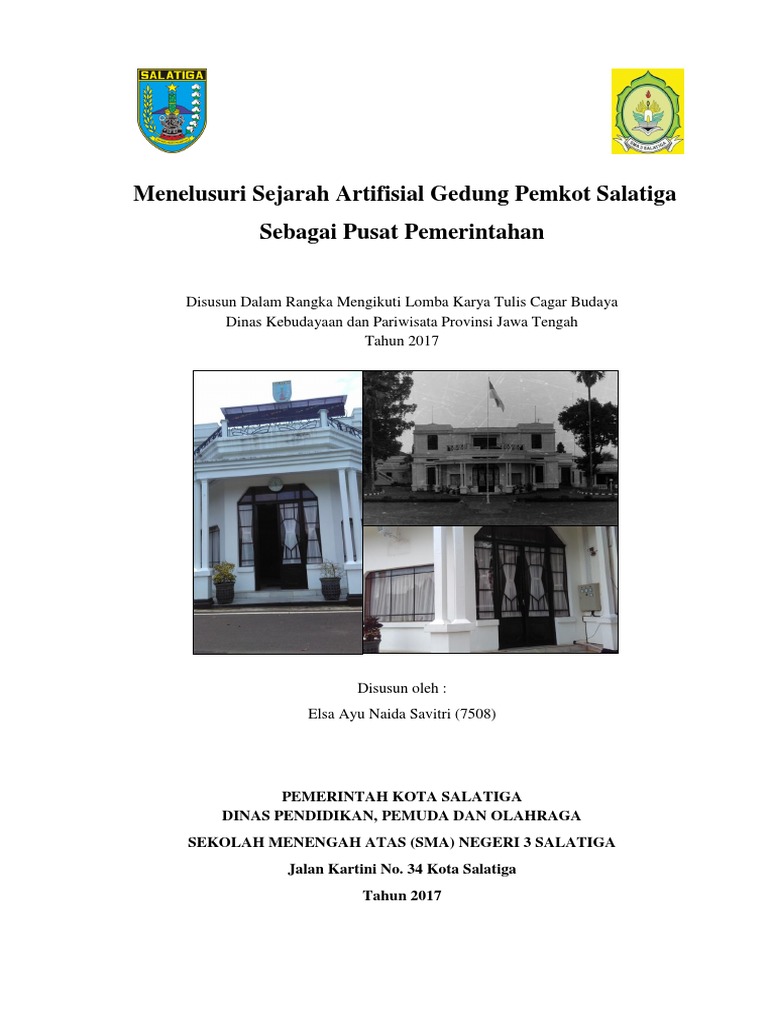 SALATIGA

SMA 3 SALATIGA

Menelusuri Sejarah Artifisial Gedung Pemkot Salatiga Sebagai Pusat Pemerintahan

Disusun Dalam Rangka Mengikuti Lomba Karya Tulis Cagar Budaya
Dinas Kebudayaan dan Pariwisata Provinsi Jawa Tengah
Tahun 2017

Disusun oleh :
Elsa Ayu Naida Savitri (7508)

PEMERINTAH KOTA SALATIGA
DINAS PENDIDIKAN, PEMUDA DAN OLAHRAGA
SEKOLAH MENENGAH ATAS (SMA) NEGERI 3 SALATIGA
Jalan Kartini No. 34 Kota Salatiga
Tahun 2017